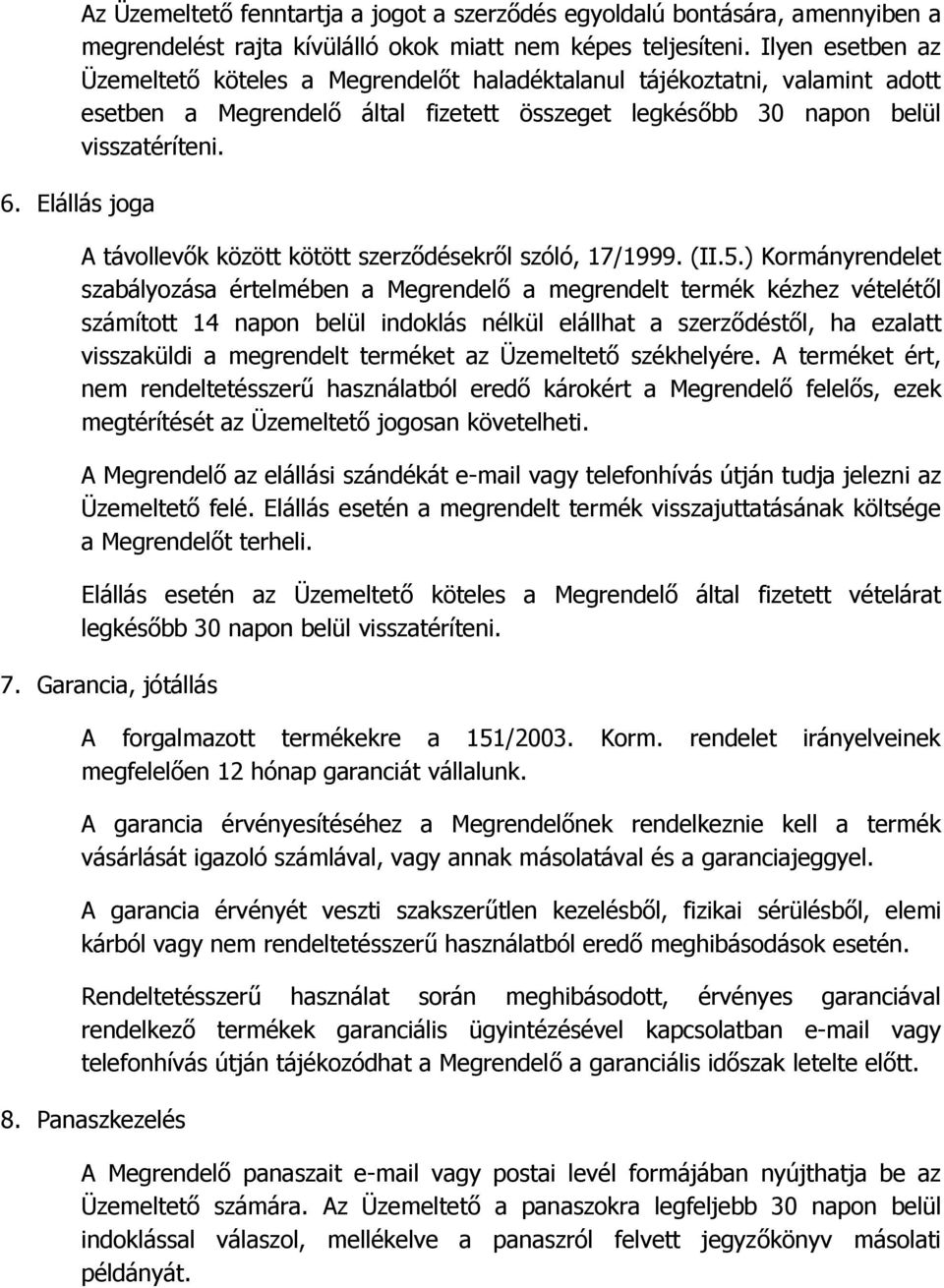 Az Üzemeltető fenntartja a jogot a szerződés egyoldalú bontására, amennyiben a megrendelést rajta kívülálló okok miatt nem képes teljesíteni. Ilyen esetben az Üzemeltető köteles a Megrendelőt haladéktalanul tájékoztatni, valamint adott esetben a Megrendelő által fizetett összeget legkésőbb 30 napon belül visszatéríteni.

6. Elállás joga

A távollevők között kötött szerződésekről szóló, 17/1999. (II.5.) Kormányrendelet szabályozása értelmében a Megrendelő a megrendelt termék kézhez vételétől számított 14 napon belül indoklás nélkül elállhat a szerződéstől, ha ezalatt visszaküldi a megrendelt terméket az Üzemeltető székhelyére. A terméket ért, nem rendeltetésszerű használatból eredő károkért a Megrendelő felelős, ezek megtérítését az Üzemeltető jogosan követelheti.

A Megrendelő az elállási szándékát e-mail vagy telefonhívás útján tudja jelezni az Üzemeltető felé. Elállás esetén a megrendelt termék visszajuttatásának költsége a Megrendelőt terheli.

Elállás esetén az Üzemeltető köteles a Megrendelő által fizetett vételárat legkésőbb 30 napon belül visszatéríteni.

7. Garancia, jótállás

A forgalmazott termékekre a 151/2003. Korm. rendelet irányelveinek megfelelően 12 hónap garanciát vállalunk.

A garancia érvényesítéséhez a Megrendelőnek rendelkeznie kell a termék vásárlását igazoló számlával, vagy annak másolatával és a garanciajeggyel.

A garancia érvényét veszti szakszerűtlen kezelésből, fizikai sérülésből, elemi kárból vagy nem rendeltetésszerű használatból eredő meghibásodások esetén.

Rendeltetésszerű használat során meghibásodott, érvényes garanciával rendelkező termékek garanciális ügyintézésével kapcsolatban e-mail vagy telefonhívás útján tájékozódhat a Megrendelő a garanciális időszak letelte előtt.

8. Panaszkezelés

A Megrendelő panaszait e-mail vagy postai levél formájában nyújthatja be az Üzemeltető számára. Az Üzemeltető a panaszokra legfeljebb 30 napon belül indoklással válaszol, mellékelve a panaszról felvett jegyzőkönyv másolati példányát.